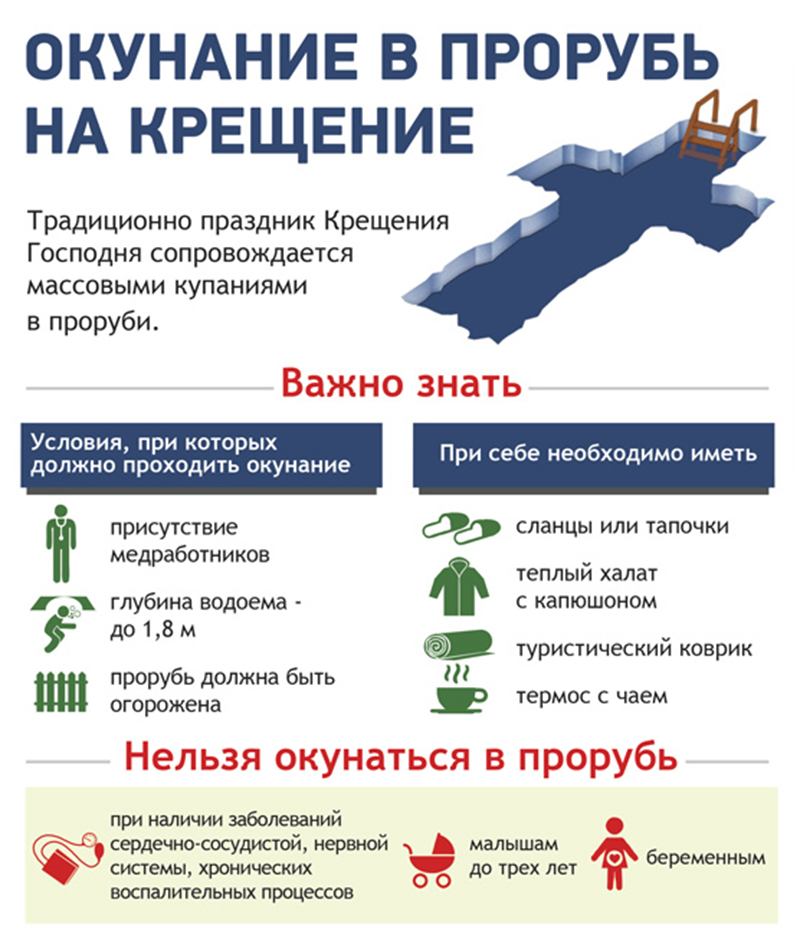 ОКУНАНИЕ В ПРОРУБЬ НА КРЕЩЕНИЕ

Традиционно праздник Крещения Господня сопровождается массовыми купаниями в проруби.

Важно знать

Условия, при которых должно проходить окунание

присутствие медработников

глубина водоема - до 1,8 м

прорубь должна быть огорожена

При себе необходимо иметь

сланцы или тапочки

теплый халат с капюшоном

туристический коврик

термос с чаем

Нельзя окунаться в прорубь

при наличии заболеваний сердечно-сосудистой, нервной системы, хронических воспалительных процессов

малышам до трех лет

беременным